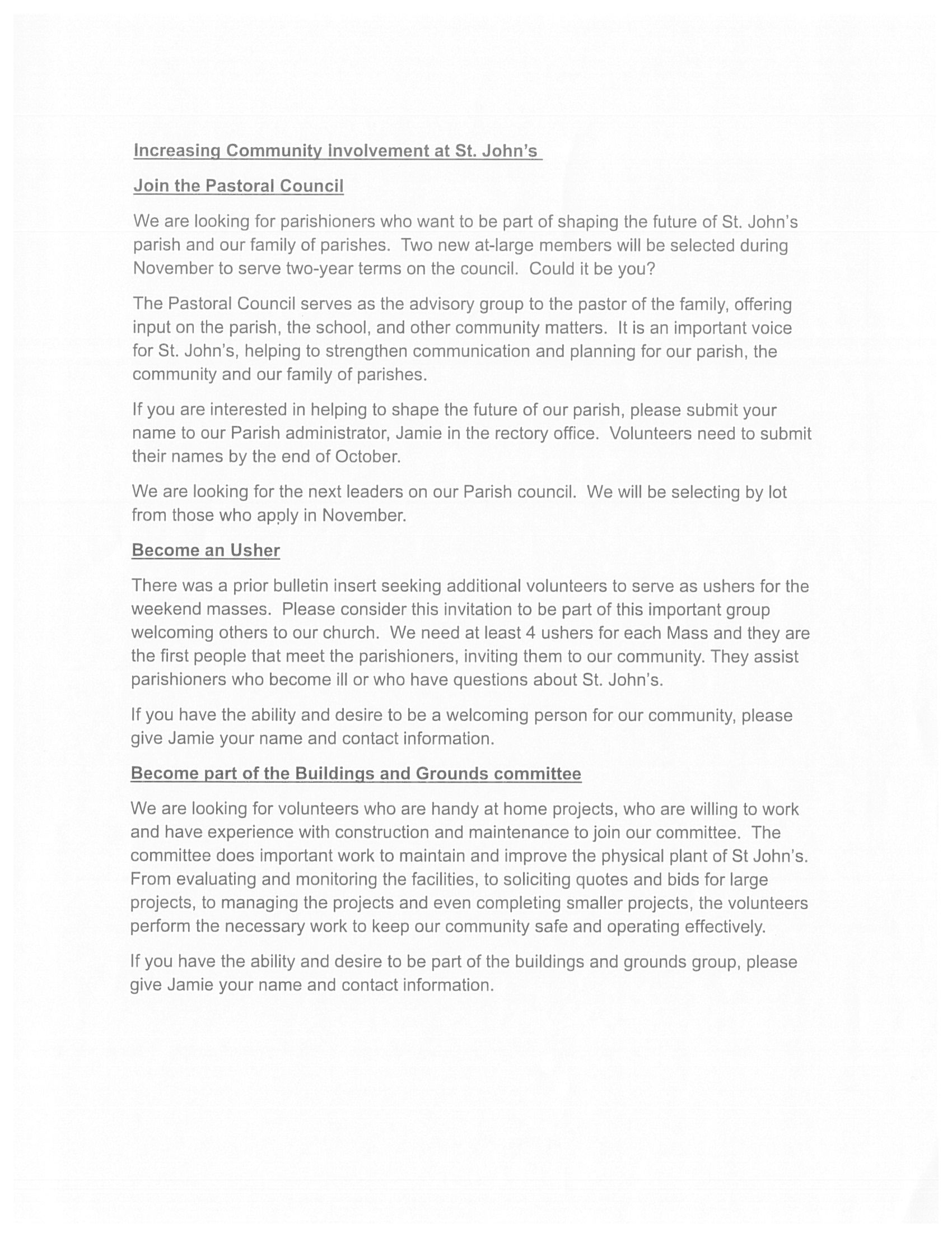 Increasing Community Involvement at St. John's

Join the Pastoral Council

We are looking for parishioners who want to be part of shaping the future of St. John's parish and our family of parishes. Two new at-large members will be selected during November to serve two-year terms on the council. Could it be you?

The Pastoral Council serves as the advisory group to the pastor of the family, offering input on the parish, the school, and other community matters. It is an important voice for St. John's, helping to strengthen communication and planning for our parish, the community and our family of parishes.

If you are interested in helping to shape the future of our parish, please submit your name to our Parish administrator, Jamie in the rectory office. Volunteers need to submit their names by the end of October.

We are looking for the next leaders on our Parish council. We will be selecting by lot from those who apply in November.

Become an Usher

There was a prior bulletin insert seeking additional volunteers to serve as ushers for the weekend masses. Please consider this invitation to be part of this important group welcoming others to our church. We need at least 4 ushers for each Mass and they are the first people that meet the parishioners, inviting them to our community. They assist parishioners who become ill or who have questions about St. John's.

If you have the ability and desire to be a welcoming person for our community, please give Jamie your name and contact information.

Become part of the Buildings and Grounds committee

We are looking for volunteers who are handy at home projects, who are willing to work and have experience with construction and maintenance to join our committee. The committee does important work to maintain and improve the physical plant of St John's. From evaluating and monitoring the facilities, to soliciting quotes and bids for large projects, to managing the projects and even completing smaller projects, the volunteers perform the necessary work to keep our community safe and operating effectively.

If you have the ability and desire to be part of the buildings and grounds group, please give Jamie your name and contact information.